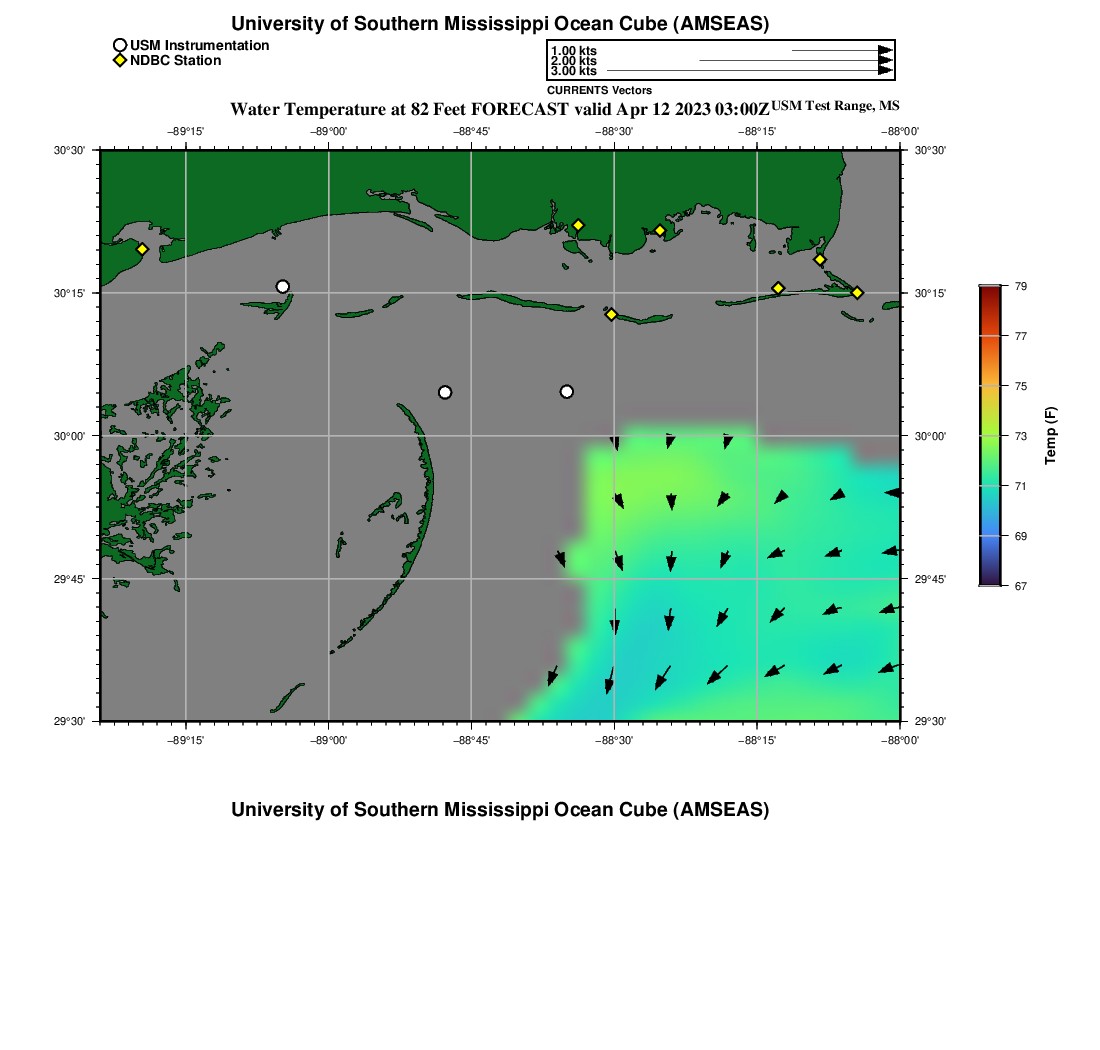 University of Southern Mississippi Ocean Cube (AMSEAS)

USM Instrumentation
NDBC Station

1.00 kts
2.00 kts
3.00 kts
CURRENTS Vectors

Water Temperature at 82 Feet FORECAST valid Apr 12 2023 03:00Z USM Test Range, MS

−89°15' −89°00' −88°45' −88°30' −88°15' −88°00'

30°30' 30°15' 30°00' 29°45' 29°30'

30°30' 30°15' 30°00' 29°45' 29°30'

−89°15' −89°00' −88°45' −88°30' −88°15' −88°00'

79
77
75
73
71
69
67
Temp (F)

University of Southern Mississippi Ocean Cube (AMSEAS)